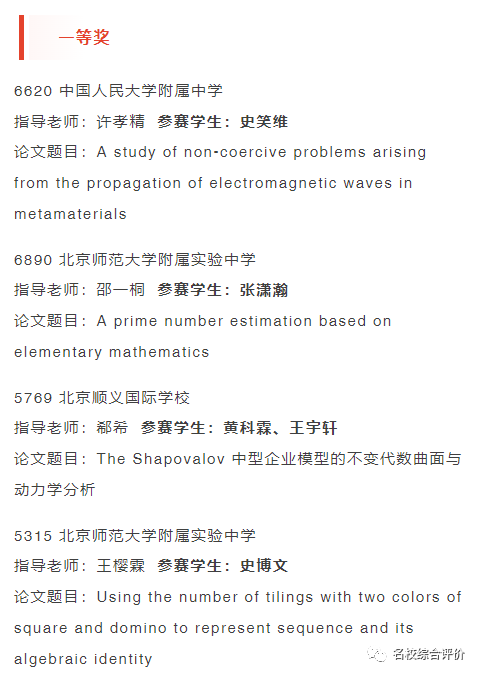 一等奖

6620 中国人民大学附属中学
指导老师：许孝精 参赛学生：史笑维
论文题目：A study of non-coercive problems arising from the propagation of electromagnetic waves in metamaterials

6890 北京师范大学附属实验中学
指导老师：邵一桐 参赛学生：张潇瀚
论文题目：A prime number estimation based on elementary mathematics

5769 北京顺义国际学校
指导老师：郗希 参赛学生：黄科霖、王宇轩
论文题目：The Shapovalov 中型企业模型的不变代数曲面与动力学分析

5315 北京师范大学附属实验中学
指导老师：王樱霖 参赛学生：史博文
论文题目：Using the number of tilings with two colors of square and domino to represent sequence and its algebraic identity

名校综合评价